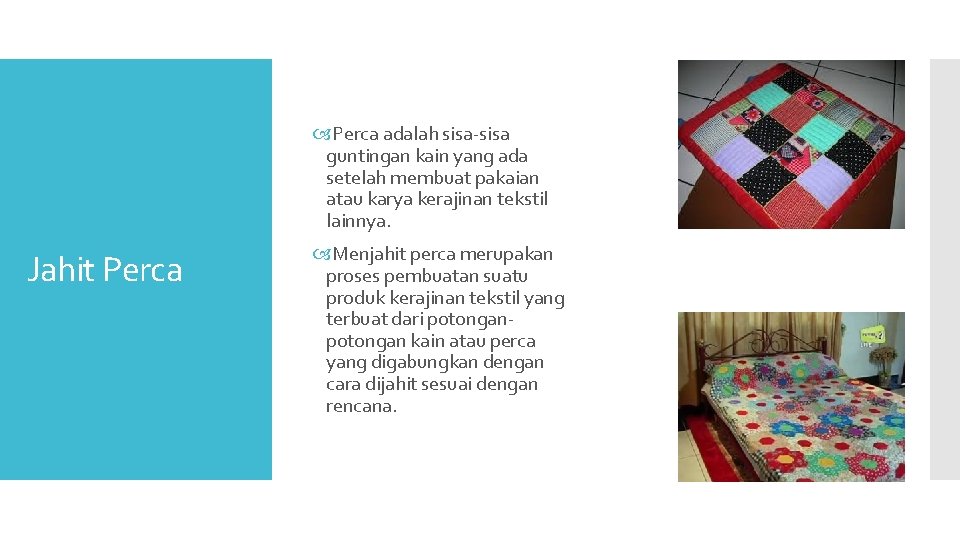 Jahit Perca

Perca adalah sisa-sisa guntingan kain yang ada setelah membuat pakaian atau karya kerajinan tekstil lainnya.

Menjahit perca merupakan proses pembuatan suatu produk kerajinan tekstil yang terbuat dari potongan-potongan kain atau perca yang digabungkan dengan cara dijahit sesuai dengan rencana.